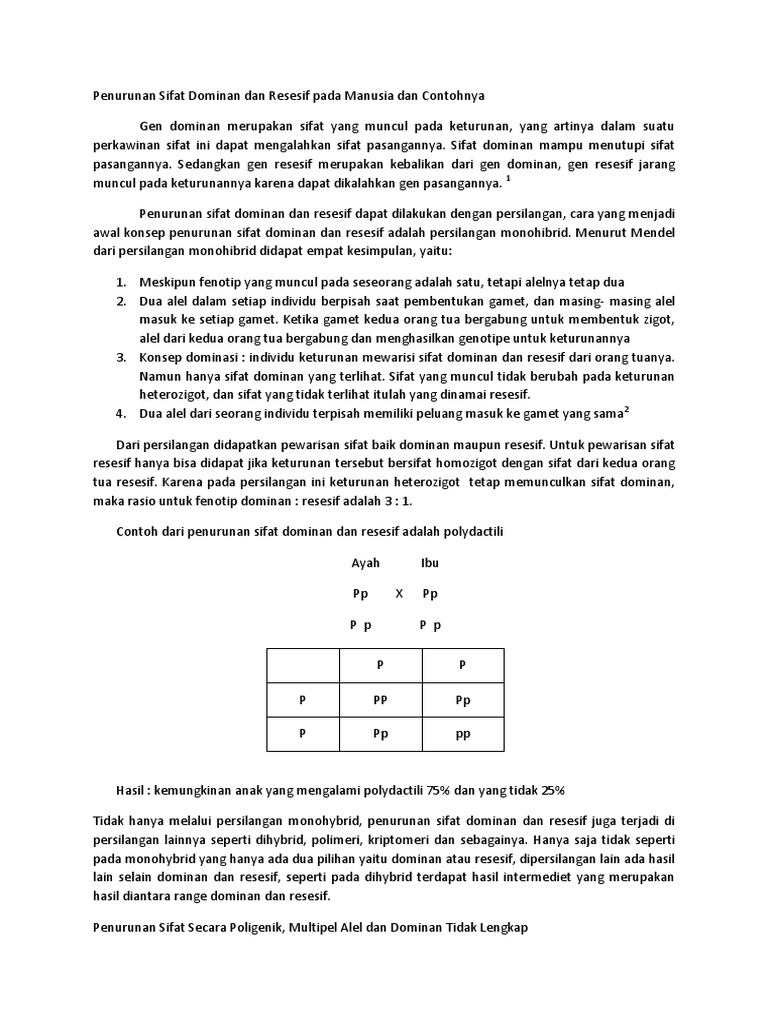 Penurunan Sifat Dominan dan Resesif pada Manusia dan Contohnya

Gen dominan merupakan sifat yang muncul pada keturunan, yang artinya dalam suatu perkawinan sifat ini dapat mengalahkan sifat pasangannya. Sifat dominan mampu menutupi sifat pasangannya. Sedangkan gen resesif merupakan kebalikan dari gen dominan, gen resesif jarang muncul pada keturunannya karena dapat dikalahkan gen pasangannya. $^1$

Penurunan sifat dominan dan resesif dapat dilakukan dengan persilangan, cara yang menjadi awal konsep penurunan sifat dominan dan resesif adalah persilangan monohibrid. Menurut Mendel dari persilangan monohibrid didapat empat kesimpulan, yaitu:

1. Meskipun fenotip yang muncul pada seseorang adalah satu, tetapi alelnya tetap dua
2. Dua alel dalam setiap individu berpisah saat pembentukan gamet, dan masing- masing alel masuk ke setiap gamet. Ketika gamet kedua orang tua bergabung untuk membentuk zigot, alel dari kedua orang tua bergabung dan menghasilkan genotipe untuk keturunannya
3. Konsep dominasi : individu keturunan mewarisi sifat dominan dan resesif dari orang tuanya. Namun hanya sifat dominan yang terlihat. Sifat yang muncul tidak berubah pada keturunan heterozigot, dan sifat yang tidak terlihat itulah yang dinamai resesif.
4. Dua alel dari seorang individu terpisah memiliki peluang masuk ke gamet yang sama$^2$

Dari persilangan didapatkan pewarisan sifat baik dominan maupun resesif. Untuk pewarisan sifat resesif hanya bisa didapat jika keturunan tersebut bersifat homozigot dengan sifat dari kedua orang tua resesif. Karena pada persilangan ini keturunan heterozigot tetap memunculkan sifat dominan, maka rasio untuk fenotip dominan : resesif adalah 3 : 1.

Contoh dari penurunan sifat dominan dan resesif adalah polydactili

Ayah Ibu

Pp X Pp

P p P p

| | P | P |
|---|---|---|
| P | PP | Pp |
| P | Pp | pp |

Hasil : kemungkinan anak yang mengalami polydactili 75% dan yang tidak 25%

Tidak hanya melalui persilangan monohybrid, penurunan sifat dominan dan resesif juga terjadi di persilangan lainnya seperti dihybrid, polimeri, kriptomeri dan sebagainya. Hanya saja tidak seperti pada monohybrid yang hanya ada dua pilihan yaitu dominan atau resesif, dipersilangan lain ada hasil lain selain dominan dan resesif, seperti pada dihybrid terdapat hasil intermediet yang merupakan hasil diantara range dominan dan resesif.

Penurunan Sifat Secara Poligenik, Multipel Alel dan Dominan Tidak Lengkap